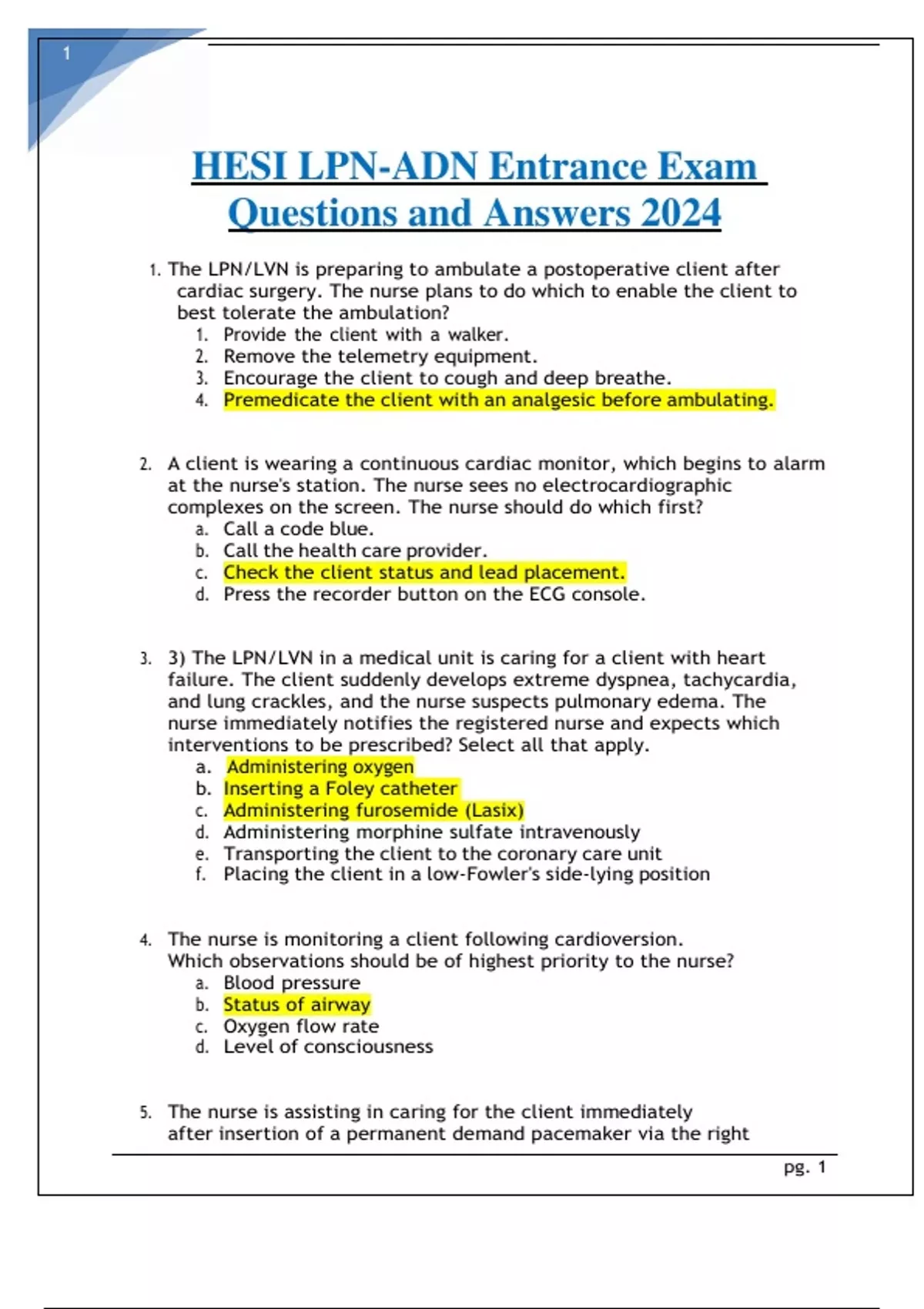 1

HESI LPN-ADN Entrance Exam Questions and Answers 2024

1. The LPN/LVN is preparing to ambulate a postoperative client after cardiac surgery. The nurse plans to do which to enable the client to best tolerate the ambulation?
1. Provide the client with a walker.
2. Remove the telemetry equipment.
3. Encourage the client to cough and deep breathe.
4. Premedicate the client with an analgesic before ambulating.

2. A client is wearing a continuous cardiac monitor, which begins to alarm at the nurse's station. The nurse sees no electrocardiographic complexes on the screen. The nurse should do which first?
a. Call a code blue.
b. Call the health care provider.
c. Check the client status and lead placement.
d. Press the recorder button on the ECG console.

3. 3) The LPN/LVN in a medical unit is caring for a client with heart failure. The client suddenly develops extreme dyspnea, tachycardia, and lung crackles, and the nurse suspects pulmonary edema. The nurse immediately notifies the registered nurse and expects which interventions to be prescribed? Select all that apply.
a. Administering oxygen
b. Inserting a Foley catheter
c. Administering furosemide (Lasix)
d. Administering morphine sulfate intravenously
e. Transporting the client to the coronary care unit
f. Placing the client in a low-Fowler's side-lying position

4. The nurse is monitoring a client following cardioversion. Which observations should be of highest priority to the nurse?
a. Blood pressure
b. Status of airway
c. Oxygen flow rate
d. Level of consciousness

5. The nurse is assisting in caring for the client immediately after insertion of a permanent demand pacemaker via the right

pg. 1